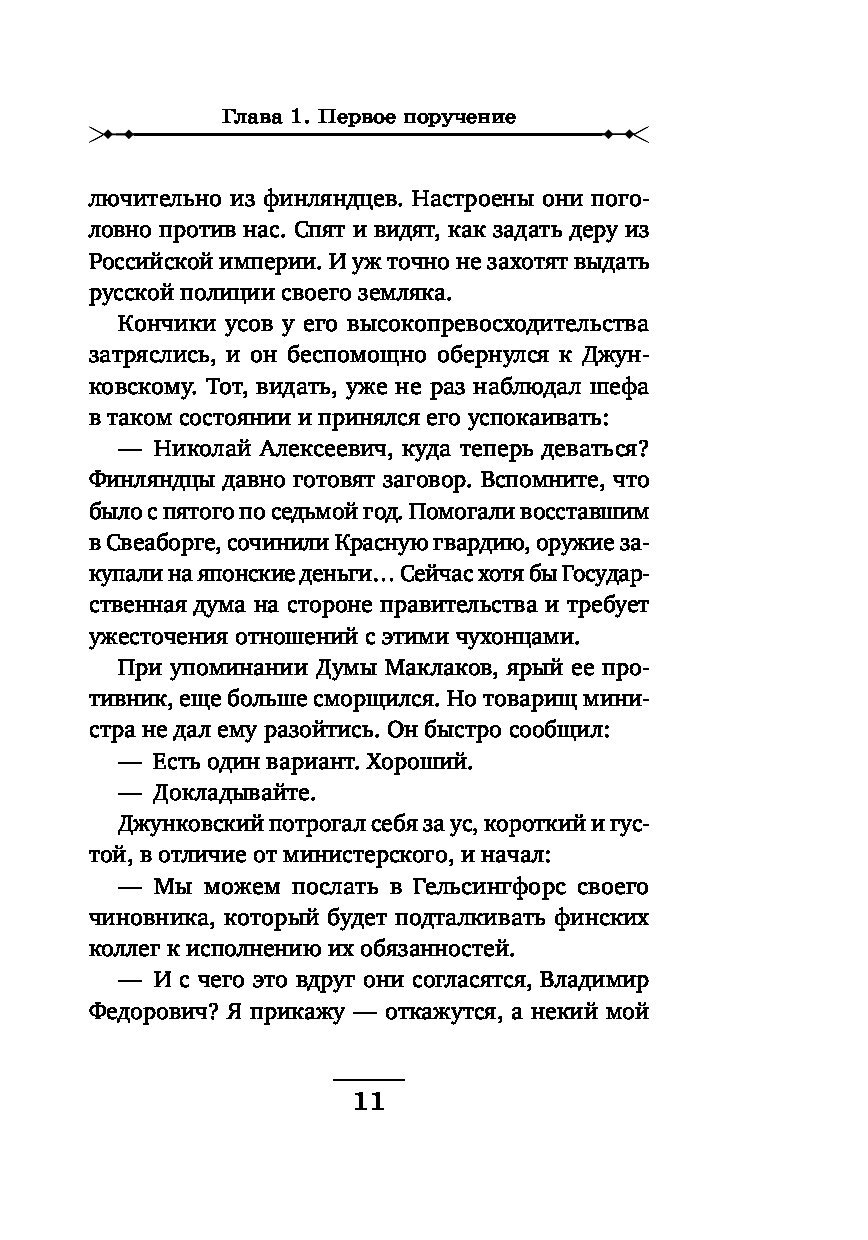 Глава 1. Первое поручение

лючительно из финляндцев. Настроены они поголовно против нас. Спят и видят, как задать деру из Российской империи. И уж точно не захотят выдать русской полиции своего земляка.

Кончики усов у его высокопревосходительства затряслись, и он беспомощно обернулся к Джунковскому. Тот, видать, уже не раз наблюдал шефа в таком состоянии и принялся его успокаивать:

— Николай Алексеевич, куда теперь деваться? Финляндцы давно готовят заговор. Вспомните, что было с пятого по седьмой год. Помогали восставшим в Свеаборге, сочинили Красную гвардию, оружие закупали на японские деньги… Сейчас хотя бы Государственная дума на стороне правительства и требует ужесточения отношений с этими чухонцами.

При упоминании Думы Маклаков, ярый ее противник, еще больше сморщился. Но товарищ министра не дал ему разойтись. Он быстро сообщил:

— Есть один вариант. Хороший.

— Докладывайте.

Джунковский потрогал себя за ус, короткий и густой, в отличие от министерского, и начал:

— Мы можем послать в Гельсингфорс своего чиновника, который будет подталкивать финских коллег к исполнению их обязанностей.

— И с чего это вдруг они согласятся, Владимир Федорович? Я прикажу — откажутся, а некий мой

11